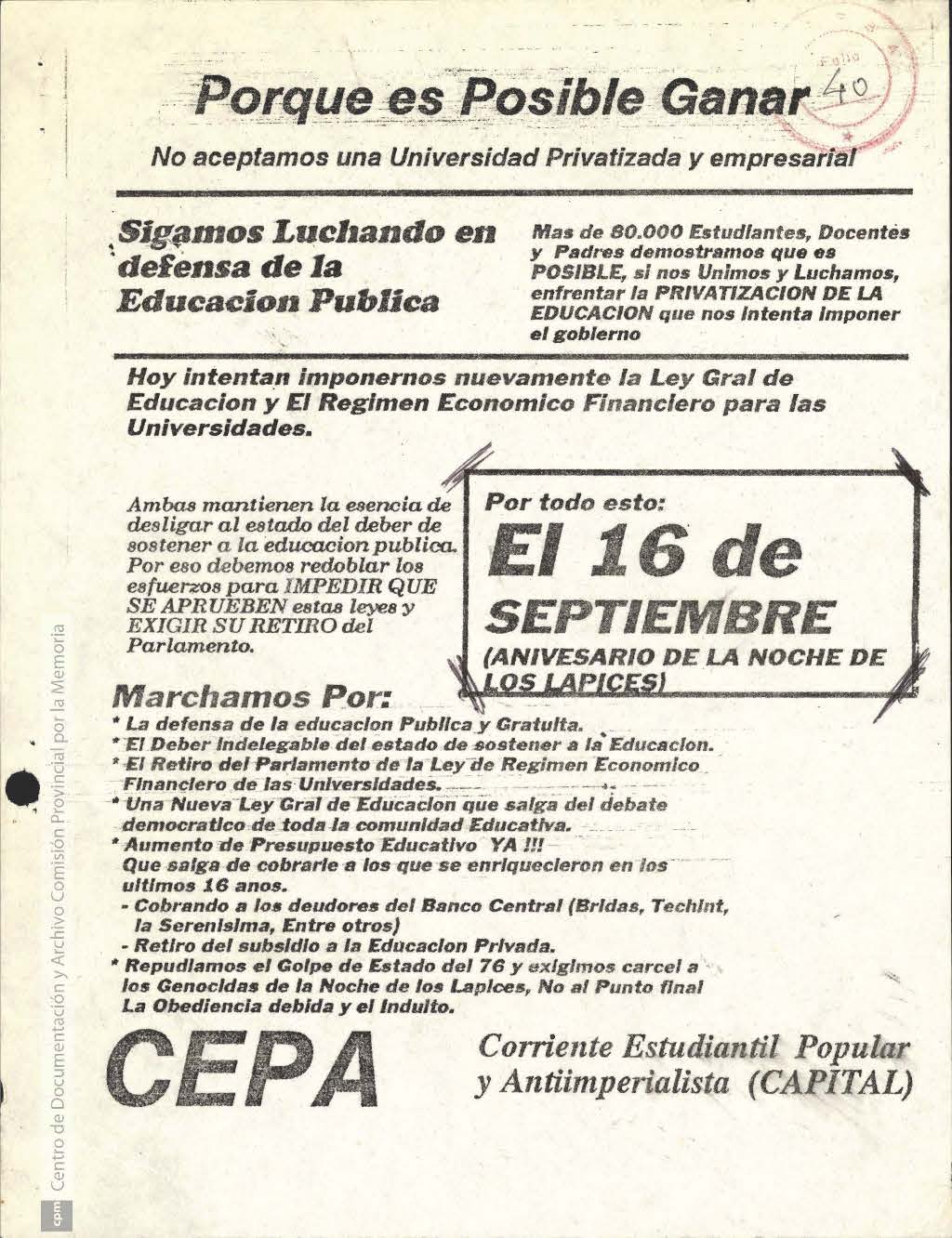 Folio 40

Porque es Posible Ganar

No aceptamos una Universidad Privatizada y empresarial

Sigamos Luchando en defensa de la Educacion Publica

Mas de 80.000 Estudiantes, Docentes y Padres demostramos que es POSIBLE, si nos Unimos y Luchamos, enfrentar la PRIVATIZACION DE LA EDUCACION que nos intenta imponer el gobierno

Hoy intentan imponernos nuevamente la Ley Gral de Educacion y El Regimen Economico Financiero para las Universidades.

Ambas mantienen la esencia de desligar al estado del deber de sostener a la educacion publica. Por eso debemos redoblar los esfuerzos para IMPEDIR QUE SE APRUEBEN estas leyes y EXIGIR SU RETIRO del Parlamento.

Por todo esto:
El 16 de SEPTIEMBRE
(ANIVESARIO DE LA NOCHE DE LOS LAPICES)

Marchamos Por:
* La defensa de la educacion Publica y Gratuita.
* El Deber Indelegable del estado de sostener a la Educacion.
* El Retiro del Parlamento de la Ley de Regimen Economico Financiero de las Universidades.
* Una Nueva Ley Gral de Educacion que salga del debate democratico de toda la comunidad Educativa.
* Aumento de Presupuesto Educativo YA !!!
Que salga de cobrarle a los que se enriquecieron en los ultimos 16 anos.
- Cobrando a los deudores del Banco Central (Bridas, Techint, la Serenisima, Entre otros)
- Retiro del subsidio a la Educacion Privada.
* Repudiamos el Golpe de Estado del 76 y exigimos carcel a los Genocidas de la Noche de los Lapices, No al Punto final La Obediencia debida y el Indulto.

CEPA

Corriente Estudiantil Popular y Antiimperialista (CAPITAL)

cpm Centro de Documentación y Archivo Comisión Provincial por la Memoria